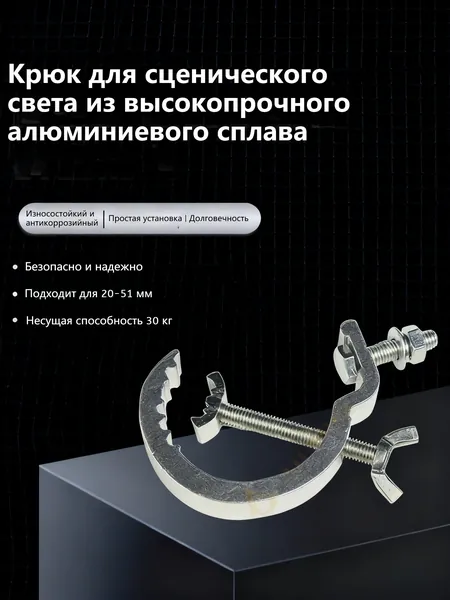 Крюк для сценического света из высокопрочного алюминиевого сплава

Износостойкий и антикоррозийный | Простая установка | Долговечность

• Безопасно и надежно

• Подходит для 20-51 мм

• Несущая способность 30 кг